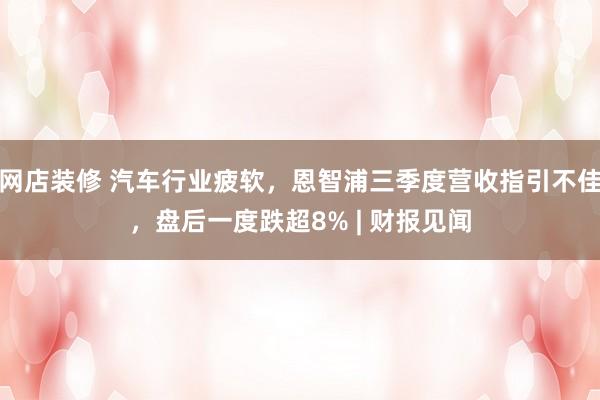 网店装修 汽车行业疲软，恩智浦三季度营收指引不佳，盘后一度跌超8% | 财报见闻